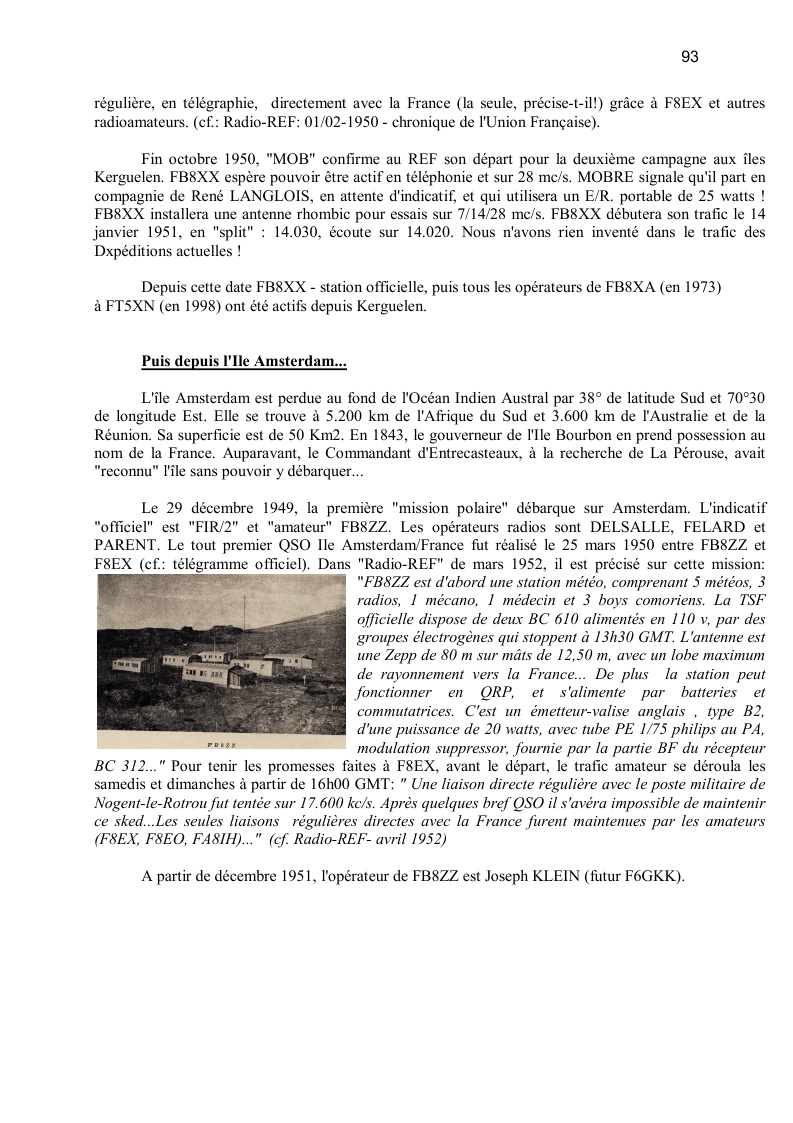 93

régulière, en télégraphie, directement avec la France (la seule, précise-t-il!) grâce à F8EX et autres radioamateurs. (cf.: Radio-REF: 01/02-1950 - chronique de l'Union Française).

Fin octobre 1950, "MOB" confirme au REF son départ pour la deuxième campagne aux îles Kerguelen. FB8XX espère pouvoir être actif en téléphonie et sur 28 mc/s. MOBRE signale qu'il part en compagnie de René LANGLOIS, en attente d'indicatif, et qui utilisera un E/R. portable de 25 watts ! FB8XX installera une antenne rhombic pour essais sur 7/14/28 mc/s. FB8XX débutera son trafic le 14 janvier 1951, en "split" : 14.030, écoute sur 14.020. Nous n'avons rien inventé dans le trafic des Dxpéditions actuelles !

Depuis cette date FB8XX - station officielle, puis tous les opérateurs de FB8XA (en 1973) à FT5XN (en 1998) ont été actifs depuis Kerguelen.

Puis depuis l'Ile Amsterdam...

L'île Amsterdam est perdue au fond de l'Océan Indien Austral par 38° de latitude Sud et 70°30 de longitude Est. Elle se trouve à 5.200 km de l'Afrique du Sud et 3.600 km de l'Australie et de la Réunion. Sa superficie est de 50 Km2. En 1843, le gouverneur de l'Ile Bourbon en prend possession au nom de la France. Auparavant, le Commandant d'Entrecasteaux, à la recherche de La Pérouse, avait "reconnu" l'île sans pouvoir y débarquer...

Le 29 décembre 1949, la première "mission polaire" débarque sur Amsterdam. L'indicatif "officiel" est "FIR/2" et "amateur" FB8ZZ. Les opérateurs radios sont DELSALLE, FELARD et PARENT. Le tout premier QSO Ile Amsterdam/France fut réalisé le 25 mars 1950 entre FB8ZZ et F8EX (cf.: télégramme officiel). Dans "Radio-REF" de mars 1952, il est précisé sur cette mission: "FB8ZZ est d'abord une station météo, comprenant 5 météos, 3 radios, 1 mécano, 1 médecin et 3 boys comoriens. La TSF officielle dispose de deux BC 610 alimentés en 110 v, par des groupes électrogènes qui stoppent à 13h30 GMT. L'antenne est une Zepp de 80 m sur mâts de 12,50 m, avec un lobe maximum de rayonnement vers la France... De plus la station peut fonctionner en QRP, et s'alimente par batteries et commutatrices. C'est un émetteur-valise anglais , type B2, d'une puissance de 20 watts, avec tube PE 1/75 philips au PA, modulation suppressor, fournie par la partie BF du récepteur BC 312..." Pour tenir les promesses faites à F8EX, avant le départ, le trafic amateur se déroula les samedis et dimanches à partir de 16h00 GMT: " Une liaison directe régulière avec le poste militaire de Nogent-le-Rotrou fut tentée sur 17.600 kc/s. Après quelques bref QSO il s'avéra impossible de maintenir ce sked...Les seules liaisons régulières directes avec la France furent maintenues par les amateurs (F8EX, F8EO, FA8IH)..." (cf. Radio-REF- avril 1952)

FB8ZZ

A partir de décembre 1951, l'opérateur de FB8ZZ est Joseph KLEIN (futur F6GKK).